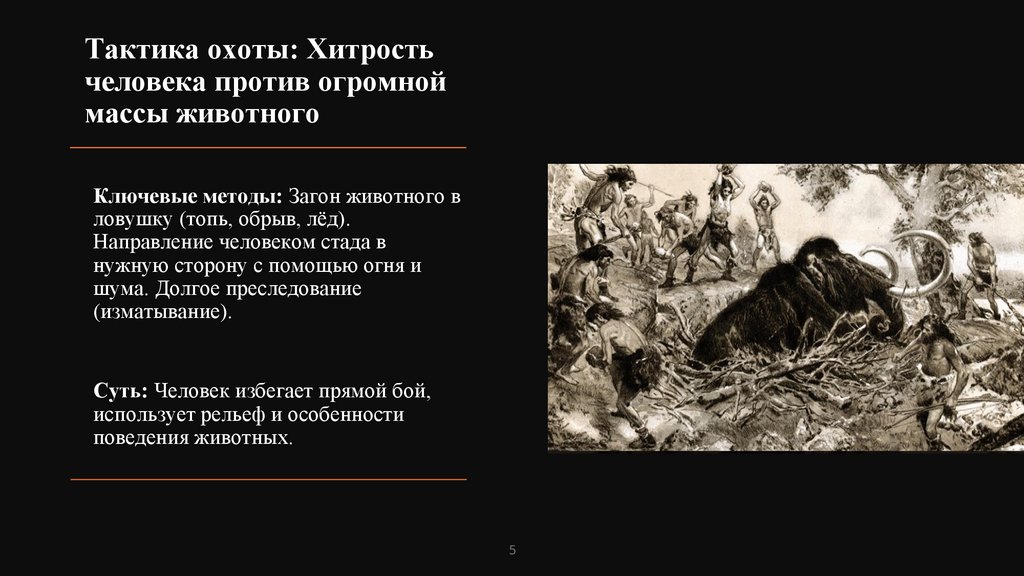 Тактика охоты: Хитрость человека против огромной массы животного

Ключевые методы: Загон животного в ловушку (топь, обрыв, лёд). Направление человеком стада в нужную сторону с помощью огня и шума. Долгое преследование (изматывание).

Суть: Человек избегает прямой бой, использует рельеф и особенности поведения животных.

5